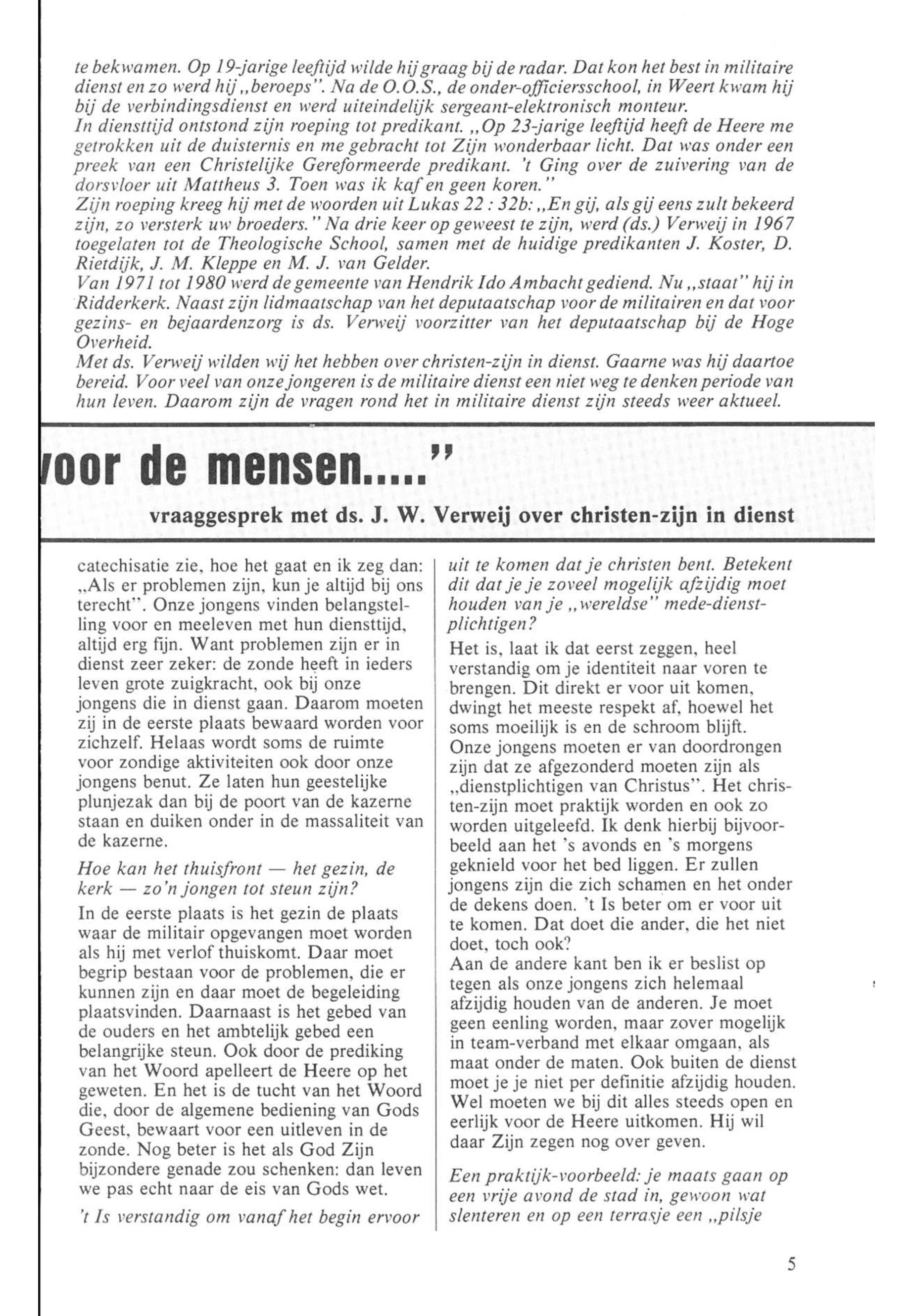 te bekwamen. Op 19-jarige leeftijd wilde hij graag bij de radar. Dat kon het best in militaire dienst en zo werd hij „beroeps". Na de O.O.S., de onder-officiersschool, in Weert kwam hij bij de verbindingsdienst en werd uiteindelijk sergeant-elektronisch monteur.
In diensttijd ontstond zijn roeping tot predikant. „Op 23-jarige leeftijd heeft de Heere me getrokken uit de duisternis en me gebracht tot Zijn wonderbaar licht. Dat was onder een preek van een Christelijke Gereformeerde predikant. 't Ging over de zuivering van de dorsvloer uit Mattheus 3. Toen was ik kaf en geen koren."
Zijn roeping kreeg hij met de woorden uit Lukas 22 : 32b: „En gij, als gij eens zult bekeerd zijn, zo versterk uw broeders." Na drie keer op geweest te zijn, werd (ds.) Verweij in 1967 toegelaten tot de Theologische School, samen met de huidige predikanten J. Koster, D. Rietdijk, J. M. Kleppe en M. J. van Gelder.
Van 1971 tot 1980 werd de gemeente van Hendrik Ido Ambacht gediend. Nu „staat" hij in Ridderkerk. Naast zijn lidmaatschap van het deputaatschap voor de militairen en dat voor gezins- en bejaardenzorg is ds. Verweij voorzitter van het deputaatschap bij de Hoge Overheid.
Met ds. Verweij wilden wij het hebben over christen-zijn in dienst. Gaarne was hij daartoe bereid. Voor veel van onze jongeren is de militaire dienst een niet weg te denken periode van hun leven. Daarom zijn de vragen rond het in militaire dienst zijn steeds weer aktueel.

oor de mensen....."

vraaggesprek met ds. J. W. Verweij over christen-zijn in dienst

catechisatie zie, hoe het gaat en ik zeg dan: „Als er problemen zijn, kun je altijd bij ons terecht". Onze jongens vinden belangstelling voor en meeleven met hun diensttijd, altijd erg fijn. Want problemen zijn er in dienst zeer zeker: de zonde heeft in ieders leven grote zuigkracht, ook bij onze jongens die in dienst gaan. Daarom moeten zij in de eerste plaats bewaard worden voor zichzelf. Helaas wordt soms de ruimte voor zondige aktiviteiten ook door onze jongens benut. Ze laten hun geestelijke plunjezak dan bij de poort van de kazerne staan en duiken onder in de massaliteit van de kazerne.

Hoe kan het thuisfront — het gezin, de kerk — zo'n jongen tot steun zijn?

In de eerste plaats is het gezin de plaats waar de militair opgevangen moet worden als hij met verlof thuiskomt. Daar moet begrip bestaan voor de problemen, die er kunnen zijn en daar moet de begeleiding plaatsvinden. Daarnaast is het gebed van de ouders en het ambtelijk gebed een belangrijke steun. Ook door de prediking van het Woord apelleert de Heere op het geweten. En het is de tucht van het Woord die, door de algemene bediening van Gods Geest, bewaart voor een uitleven in de zonde. Nog beter is het als God Zijn bijzondere genade zou schenken: dan leven we pas echt naar de eis van Gods wet.

't Is verstandig om vanaf het begin ervoor uit te komen dat je christen bent. Betekent dit dat je je zoveel mogelijk afzijdig moet houden van je „wereldse" mede-dienstplichtigen?

Het is, laat ik dat eerst zeggen, heel verstandig om je identiteit naar voren te brengen. Dit direkt er voor uit komen, dwingt het meeste respekt af, hoewel het soms moeilijk is en de schroom blijft. Onze jongens moeten er van doordrongen zijn dat ze afgezonderd moeten zijn als „dienstplichtigen van Christus". Het christen-zijn moet praktijk worden en ook zo worden uitgeleefd. Ik denk hierbij bijvoorbeeld aan het 's avonds en 's morgens geknield voor het bed liggen. Er zullen jongens zijn die zich schamen en het onder de dekens doen. 't Is beter om er voor uit te komen. Dat doet die ander, die het niet doet, toch ook?
Aan de andere kant ben ik er beslist op tegen als onze jongens zich helemaal afzijdig houden van de anderen. Je moet geen eenling worden, maar zover mogelijk in team-verband met elkaar omgaan, als maat onder de maten. Ook buiten de dienst moet je je niet per definitie afzijdig houden. Wel moeten we bij dit alles steeds open en eerlijk voor de Heere uitkomen. Hij wil daar Zijn zegen nog over geven.

Een praktijk-voorbeeld: je maats gaan op een vrije avond de stad in, gewoon wat slenteren en op een terrasje een „pilsje

5